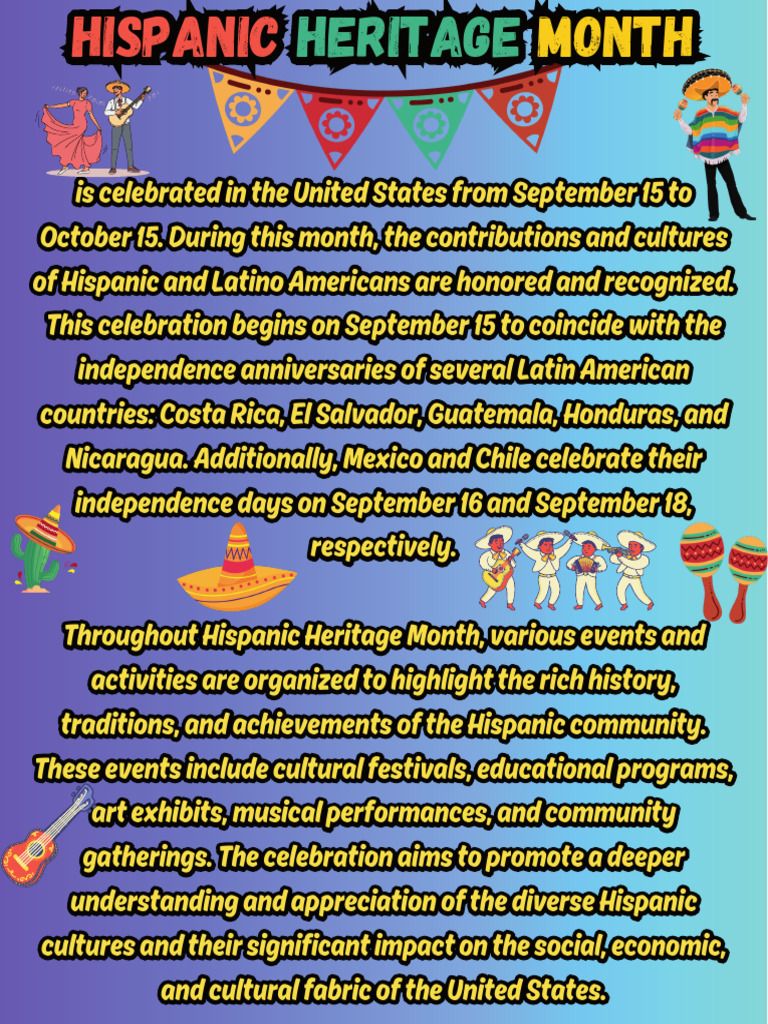 HISPANIC HERITAGE MONTH

is celebrated in the United States from September 15 to October 15. During this month, the contributions and cultures of Hispanic and Latino Americans are honored and recognized. This celebration begins on September 15 to coincide with the independence anniversaries of several Latin American countries: Costa Rica, El Salvador, Guatemala, Honduras, and Nicaragua. Additionally, Mexico and Chile celebrate their independence days on September 16 and September 18, respectively.

Throughout Hispanic Heritage Month, various events and activities are organized to highlight the rich history, traditions, and achievements of the Hispanic community. These events include cultural festivals, educational programs, art exhibits, musical performances, and community gatherings. The celebration aims to promote a deeper understanding and appreciation of the diverse Hispanic cultures and their significant impact on the social, economic, and cultural fabric of the United States.